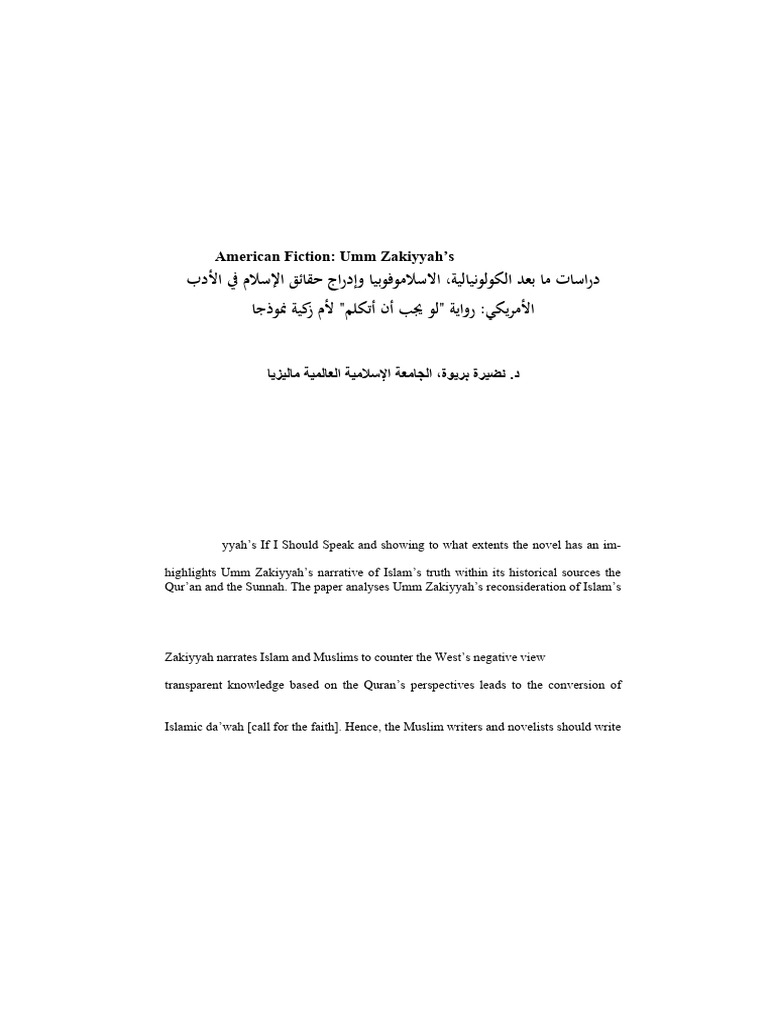 American Fiction: Umm Zakiyyah's

دراسات ما بعد الكولونيالية، الاسلاموفوبيا وإدراج حقائق الإسلام في الأدب الأمريكي: رواية "لو يجب أن أتكلم" لأم زكية نموذجا

د. نضيرة بريوة، الجامعة الإسلامية العالمية ماليزيا

yyah's If I Should Speak and showing to what extents the novel has an im-

highlights Umm Zakiyyah's narrative of Islam's truth within its historical sources the Qur'an and the Sunnah. The paper analyses Umm Zakiyyah's reconsideration of Islam's

Zakiyyah narrates Islam and Muslims to counter the West's negative view

transparent knowledge based on the Quran's perspectives leads to the conversion of

Islamic da'wah [call for the faith]. Hence, the Muslim writers and novelists should write